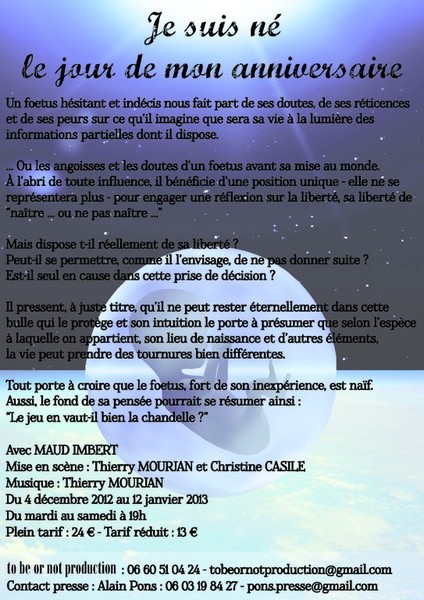 Je suis né
le jour de mon anniversaire

Un foetus hésitant et indécis nous fait part de ses doutes, de ses réticences et de ses peurs sur ce qu'il imagine que sera sa vie à la lumière des informations partielles dont il dispose.

... Ou les angoisses et les doutes d'un foetus avant sa mise au monde.
À l'abri de toute influence, il bénéficie d'une position unique - elle ne se représentera plus - pour engager une réflexion sur la liberté, sa liberté de "naître ... ou ne pas naître ..."

Mais dispose t-il réellement de sa liberté ?
Peut-il se permettre, comme il l'envisage, de ne pas donner suite ?
Est-il seul en cause dans cette prise de décision ?

Il pressent, à juste titre, qu'il ne peut rester éternellement dans cette bulle qui le protège et son intuition le porte à présumer que selon l'espèce à laquelle on appartient, son lieu de naissance et d'autres éléments, la vie peut prendre des tournures bien différentes.

Tout porte à croire que le foetus, fort de son inexpérience, est naïf.
Aussi, le fond de sa pensée pourrait se résumer ainsi :
"Le jeu en vaut-il bien la chandelle ?"

Avec MAUD IMBERT
Mise en scène : Thierry MOURJAN et Christine CASILE
Musique : Thierry MOURJAN
Du 4 décembre 2012 au 12 janvier 2013
Du mardi au samedi à 19h
Plein tarif : 24 € - Tarif réduit : 13 €

to be or not production : 06 60 51 04 24 - tobeornotproduction@gmail.com
Contact presse : Alain Pons : 06 03 19 84 27 - pons.presse@gmail.com